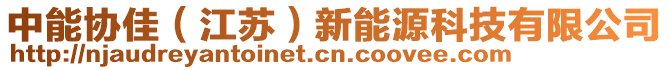 中能协佳（江苏）新能源科技有限公司
http://njaudreyantoinet.cn.coovee.com